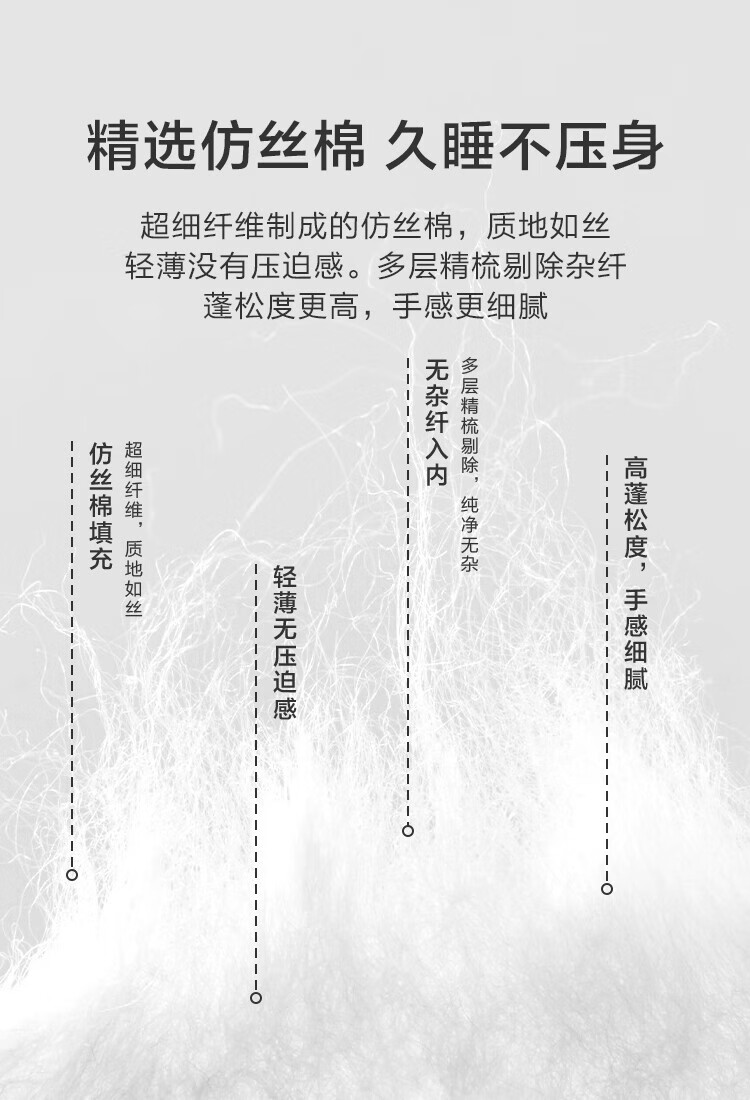 精选仿丝棉 久睡不压身

超细纤维制成的仿丝棉，质地如丝
轻薄没有压迫感。多层精梳剔除杂纤
蓬松度更高，手感更细腻

仿丝棉填充

超细纤维，质地如丝

轻薄无压迫感

无杂纤入内

多层精梳剔除，纯净无杂

高蓬松度，手感细腻